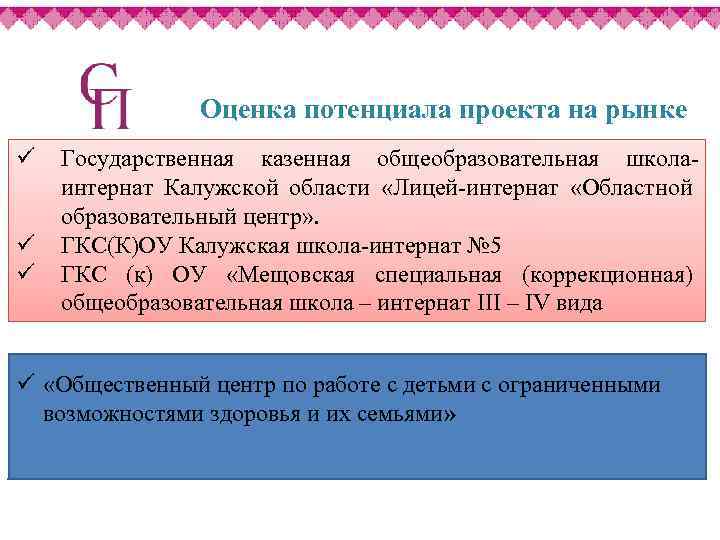 СП

Оценка потенциала проекта на рынке

✓ Государственная казенная общеобразовательная школа-интернат Калужской области «Лицей-интернат «Областной образовательный центр».
✓ ГКС(К)ОУ Калужская школа-интернат №5
✓ ГКС (к) ОУ «Мещовская специальная (коррекционная) общеобразовательная школа – интернат III – IV вида

✓ «Общественный центр по работе с детьми с ограниченными возможностями здоровья и их семьями»